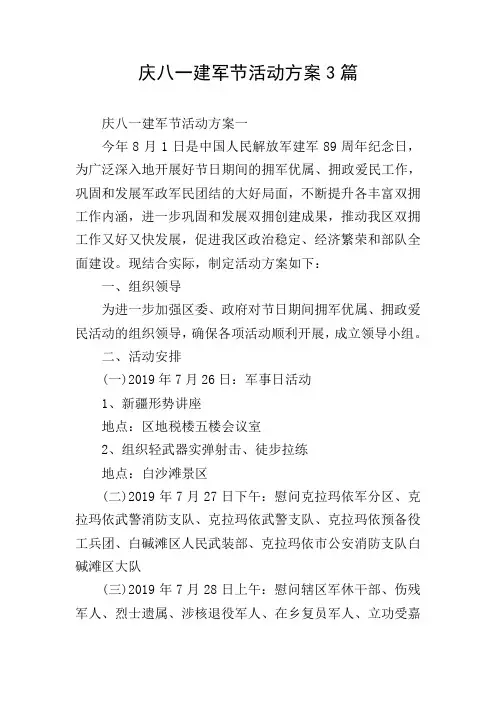 庆八一建军节活动方案3篇

庆八一建军节活动方案一

今年8月1日是中国人民解放军建军89周年纪念日，为广泛深入地开展好节日期间的拥军优属、拥政爱民工作，巩固和发展军政军民团结的大好局面，不断提升各丰富双拥工作内涵，进一步巩固和发展双拥创建成果，推动我区双拥工作又好又快发展，促进我区政治稳定、经济繁荣和部队全面建设。现结合实际，制定活动方案如下：

一、组织领导

为进一步加强区委、政府对节日期间拥军优属、拥政爱民活动的组织领导，确保各项活动顺利开展，成立领导小组。

二、活动安排

(一)2019年7月26日：军事日活动

1、新疆形势讲座

地点：区地税楼五楼会议室

2、组织轻武器实弹射击、徒步拉练

地点：白沙滩景区

(二)2019年7月27日下午：慰问克拉玛依军分区、克拉玛依武警消防支队、克拉玛依武警支队、克拉玛依预备役工兵团、白碱滩区人民武装部、克拉玛依市公安消防支队白碱滩区大队

(三)2019年7月28日上午：慰问辖区军休干部、伤残军人、烈士遗属、涉核退役军人、在乡复员军人、立功受嘉